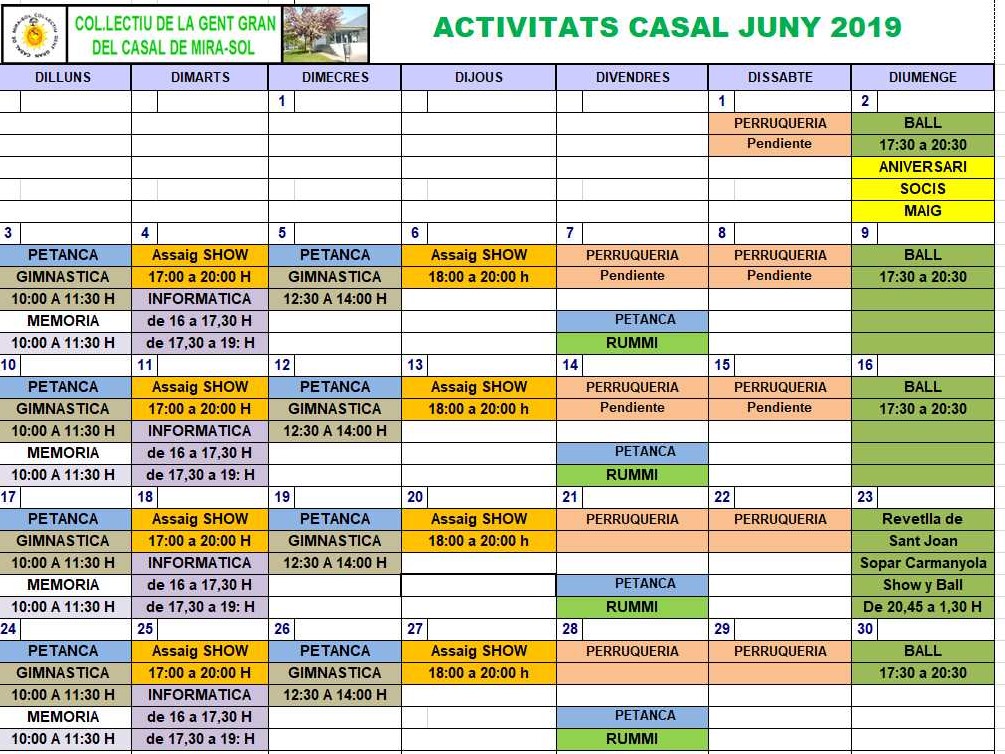 COL.LECTIU DE LA GENT GRAN DEL CASAL DE MIRA-SOL

ACTIVITATS CASAL JUNY 2019

| DILLUNS | DIMARTS | DIMECRES | DIJOUS | DIVENDRES | DISSABTE | DIUMENGE |
|---|---|---|---|---|---|---|
| | | 1 | | | 1 | 2 |
| | | | | | PERRUQUERIA | BALL |
| | | | | | Pendiente | 17:30 a 20:30 |
| | | | | | | ANIVERSARI |
| | | | | | | SOCIS |
| | | | | | | MAIG |
| 3 | 4 | 5 | 6 | 7 | 8 | 9 |
| PETANCA | Assaig SHOW | PETANCA | Assaig SHOW | PERRUQUERIA | PERRUQUERIA | BALL |
| GIMNASTICA | 17:00 a 20:00 H | GIMNASTICA | 18:00 a 20:00 h | Pendiente | Pendiente | 17:30 a 20:30 |
| 10:00 A 11:30 H | INFORMATICA | 12:30 A 14:00 H | | | | |
| MEMORIA | de 16 a 17,30 H | | | PETANCA | | |
| 10:00 A 11:30 H | de 17,30 a 19: H | | | RUMMI | | |
| 10 | 11 | 12 | 13 | 14 | 15 | 16 |
| PETANCA | Assaig SHOW | PETANCA | Assaig SHOW | PERRUQUERIA | PERRUQUERIA | BALL |
| GIMNASTICA | 17:00 a 20:00 H | GIMNASTICA | 18:00 a 20:00 h | Pendiente | Pendiente | 17:30 a 20:30 |
| 10:00 A 11:30 H | INFORMATICA | 12:30 A 14:00 H | | | | |
| MEMORIA | de 16 a 17,30 H | | | PETANCA | | |
| 10:00 A 11:30 H | de 17,30 a 19: H | | | RUMMI | | |
| 17 | 18 | 19 | 20 | 21 | 22 | 23 |
| PETANCA | Assaig SHOW | PETANCA | Assaig SHOW | PERRUQUERIA | PERRUQUERIA | Revetlla de |
| GIMNASTICA | 17:00 a 20:00 H | GIMNASTICA | 18:00 a 20:00 h | | | Sant Joan |
| 10:00 A 11:30 H | INFORMATICA | 12:30 A 14:00 H | | | | Sopar Carmanyola |
| MEMORIA | de 16 a 17,30 H | | | PETANCA | | Show y Ball |
| 10:00 A 11:30 H | de 17,30 a 19: H | | | RUMMI | | De 20,45 a 1,30 H |
| 24 | 25 | 26 | 27 | 28 | 29 | 30 |
| PETANCA | Assaig SHOW | PETANCA | Assaig SHOW | PERRUQUERIA | PERRUQUERIA | BALL |
| GIMNASTICA | 17:00 a 20:00 H | GIMNASTICA | 18:00 a 20:00 h | | | 17:30 a 20:30 |
| 10:00 A 11:30 H | INFORMATICA | 12:30 A 14:00 H | | | | |
| MEMORIA | de 16 a 17,30 H | | | PETANCA | | |
| 10:00 A 11:30 H | de 17,30 a 19: H | | | RUMMI | | |